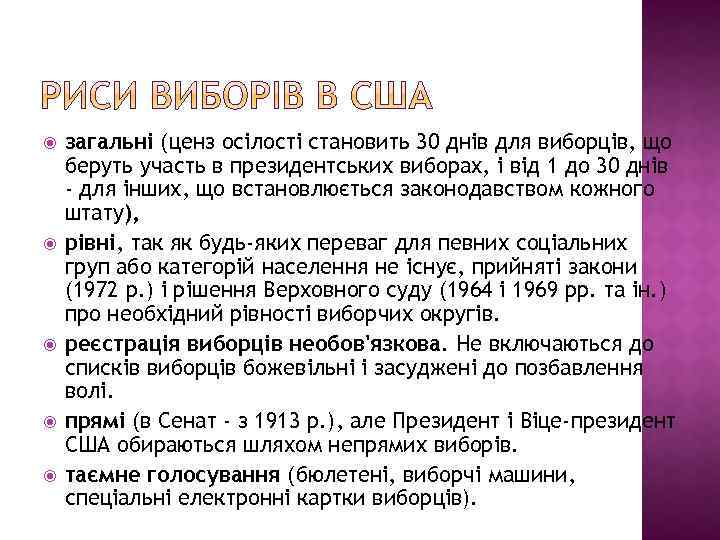 РИСИ ВИБОРІВ В США

загальні (ценз осілості становить 30 днів для виборців, що беруть участь в президентських виборах, і від 1 до 30 днів - для інших, що встановлюється законодавством кожного штату),

рівні, так як будь-яких переваг для певних соціальних груп або категорій населення не існує, прийняті закони (1972 р.) і рішення Верховного суду (1964 і 1969 рр. та ін.) про необхідний рівності виборчих округів.

реєстрація виборців необов'язкова. Не включаються до списків виборців божевільні і засуджені до позбавлення волі.

прямі (в Сенат - з 1913 р.), але Президент і Віце-президент США обираються шляхом непрямих виборів.

таємне голосування (бюлетені, виборчі машини, спеціальні електронні картки виборців).